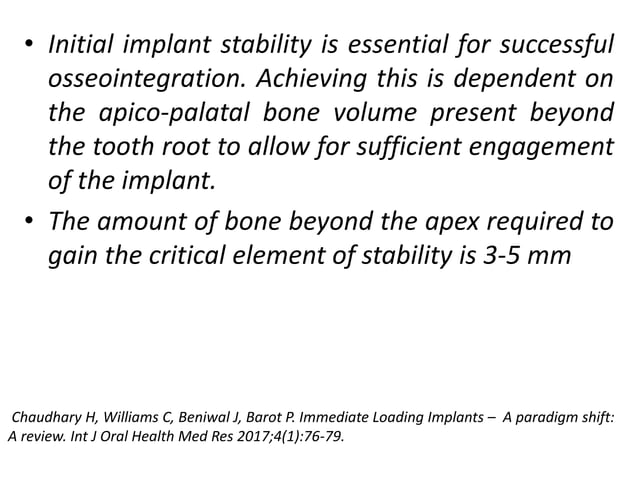 • Initial implant stability is essential for successful osseointegration. Achieving this is dependent on the apico-palatal bone volume present beyond the tooth root to allow for sufficient engagement of the implant.
• The amount of bone beyond the apex required to gain the critical element of stability is 3-5 mm

Chaudhary H, Williams C, Beniwal J, Barot P. Immediate Loading Implants – A paradigm shift: A review. Int J Oral Health Med Res 2017;4(1):76-79.